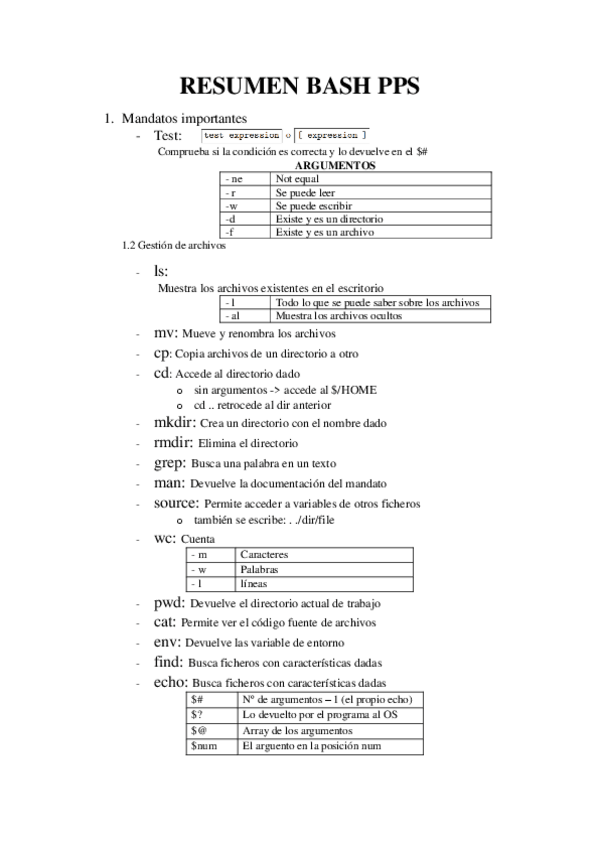 RESUMEN BASH PPS

1. Mandatos importantes
- Test: test expression o [ expression ]
Comprueba si la condición es correcta y lo devuelve en el $#

ARGUMENTOS

| - ne | Not equal |
|---|---|
| - r | Se puede leer |
| -w | Se puede escribir |
| -d | Existe y es un directorio |
| -f | Existe y es un archivo |

1.2 Gestión de archivos

- ls:
Muestra los archivos existentes en el escritorio

| - l | Todo lo que se puede saber sobre los archivos |
|---|---|
| - al | Muestra los archivos ocultos |

- mv: Mueve y renombra los archivos
- cp: Copia archivos de un directorio a otro
- cd: Accede al directorio dado
  o sin argumentos -> accede al $/HOME
  o cd .. retrocede al dir anterior
- mkdir: Crea un directorio con el nombre dado
- rmdir: Elimina el directorio
- grep: Busca una palabra en un texto
- man: Devuelve la documentación del mandato
- source: Permite acceder a variables de otros ficheros
  o también se escribe: . ./dir/file
- wc: Cuenta

| - m | Caracteres |
|---|---|
| - w | Palabras |
| - l | líneas |

- pwd: Devuelve el directorio actual de trabajo
- cat: Permite ver el código fuente de archivos
- env: Devuelve las variable de entorno
- find: Busca ficheros con características dadas
- echo: Busca ficheros con características dadas

| $# | Nº de argumentos – 1 (el propio echo) |
|---|---|
| $? | Lo devuelto por el programa al OS |
| $@ | Array de los argumentos |
| $num | El arguento en la posición num |